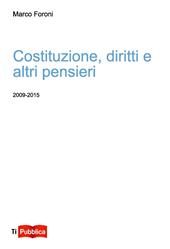 Marco Foroni

Costituzione, diritti e altri pensieri

2009-2015

Ti Pubblica